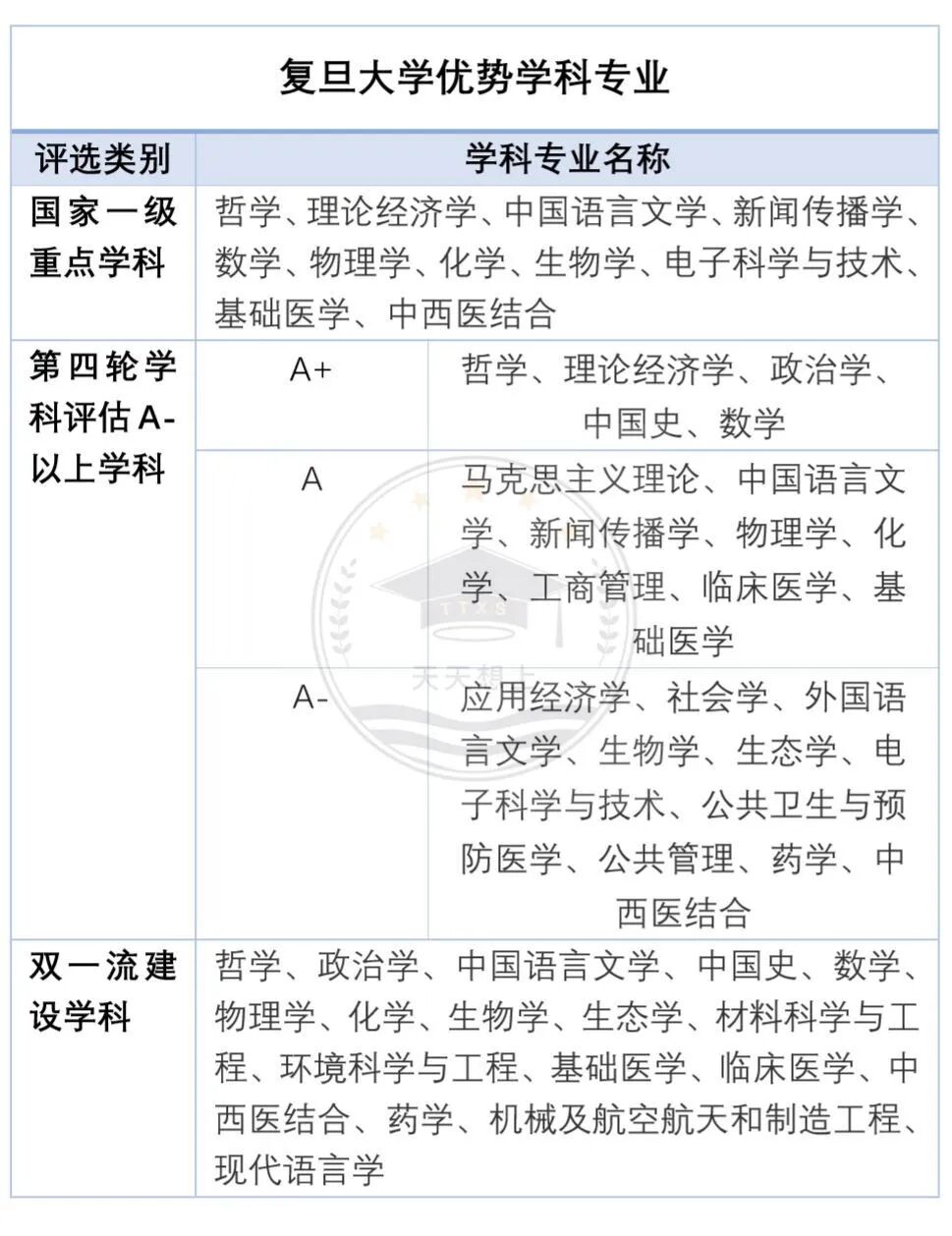 复旦大学优势学科专业

| 评选类别 | 学科专业名称 | |
|---|---|---|
| 国家一级重点学科 | 哲学、理论经济学、中国语言文学、新闻传播学、数学、物理学、化学、生物学、电子科学与技术、基础医学、中西医结合 | |
| 第四轮学科评估A-以上学科 | A+ | 哲学、理论经济学、政治学、中国史、数学 |
| | A | 马克思主义理论、中国语言文学、新闻传播学、物理学、化学、工商管理、临床医学、基础医学 |
| | A- | 应用经济学、社会学、外国语言文学、生物学、生态学、电子科学与技术、公共卫生与预防医学、公共管理、药学、中西医结合 |
| 双一流建设学科 | 哲学、政治学、中国语言文学、中国史、数学、物理学、化学、生物学、生态学、材料科学与工程、环境科学与工程、基础医学、临床医学、中西医结合、药学、机械及航空航天和制造工程、现代语言学 | |

TTXS
天天想上